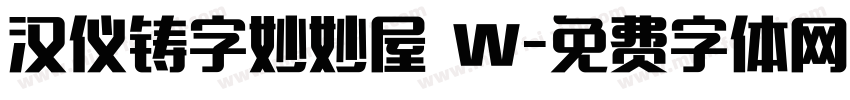 汉仪铸字妙妙屋 W-免费字体网